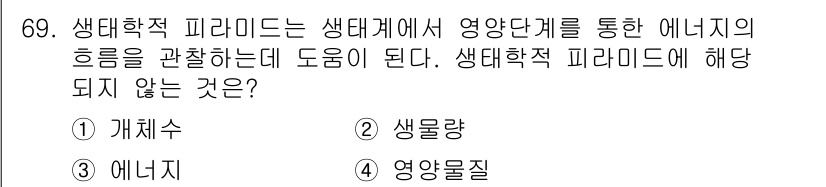 69. 생태학적 피라미드는 생태계에서 영양단계를 통한 에너지의 흐름을 관찰하는데 도움이 된다. 생태학적 피라미드에 해당되지 않는 것은?

① 개체수
② 생물량
③ 에너지
④ 영양물질